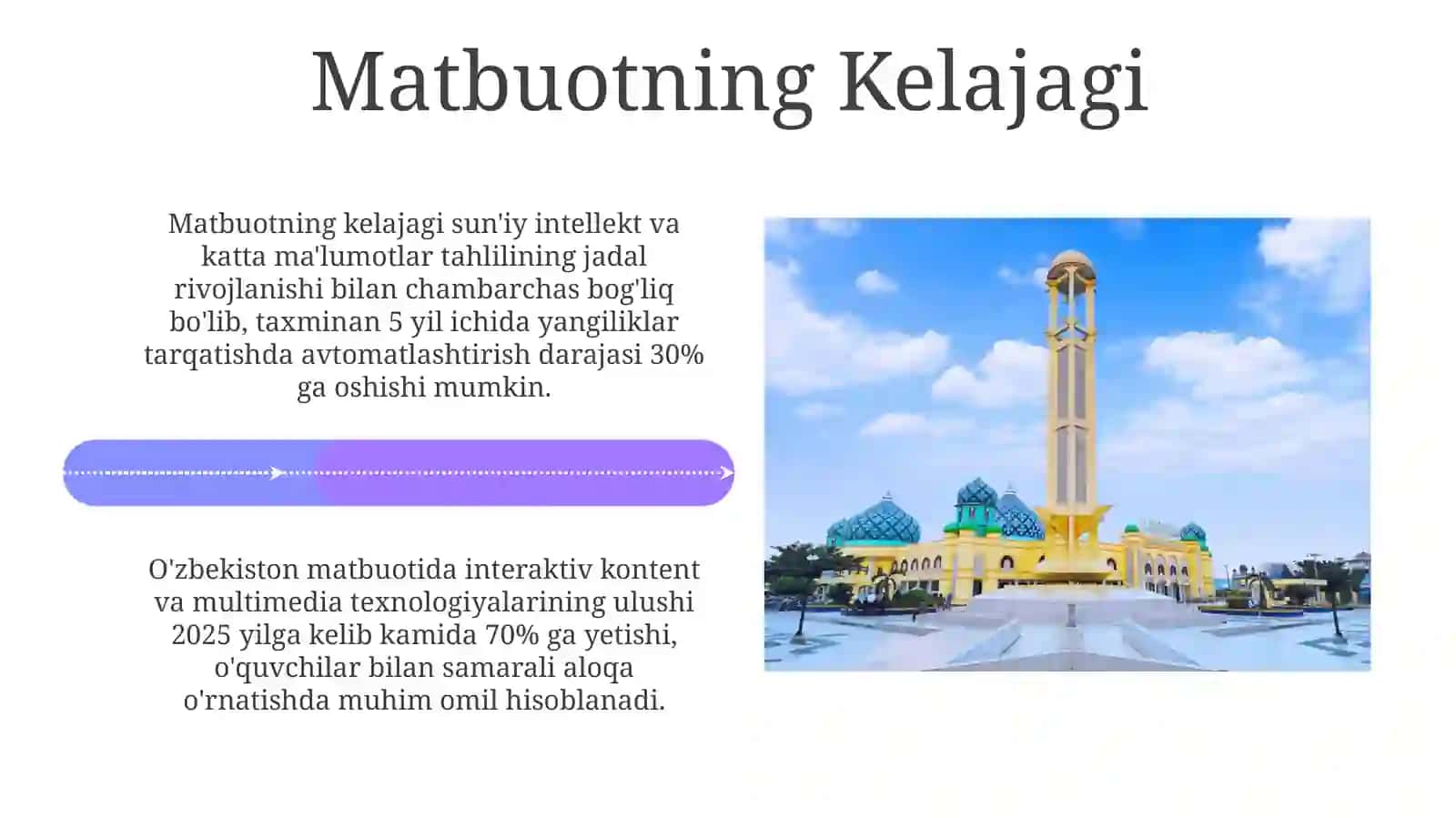 Matbuotning Kelajagi

Matbuotning kelajagi sun'iy intellekt va katta ma'lumotlar tahlilining jadal rivojlanishi bilan chambarchas bog'liq bo'lib, taxminan 5 yil ichida yangiliklar tarqatishda avtomatlashtirish darajasi 30% ga oshishi mumkin.

O'zbekiston matbuotida interaktiv kontent va multimedia texnologiyalarining ulushi 2025 yilga kelib kamida 70% ga yetishi, o'quvchilar bilan samarali aloqa o'rnatishda muhim omil hisoblanadi.